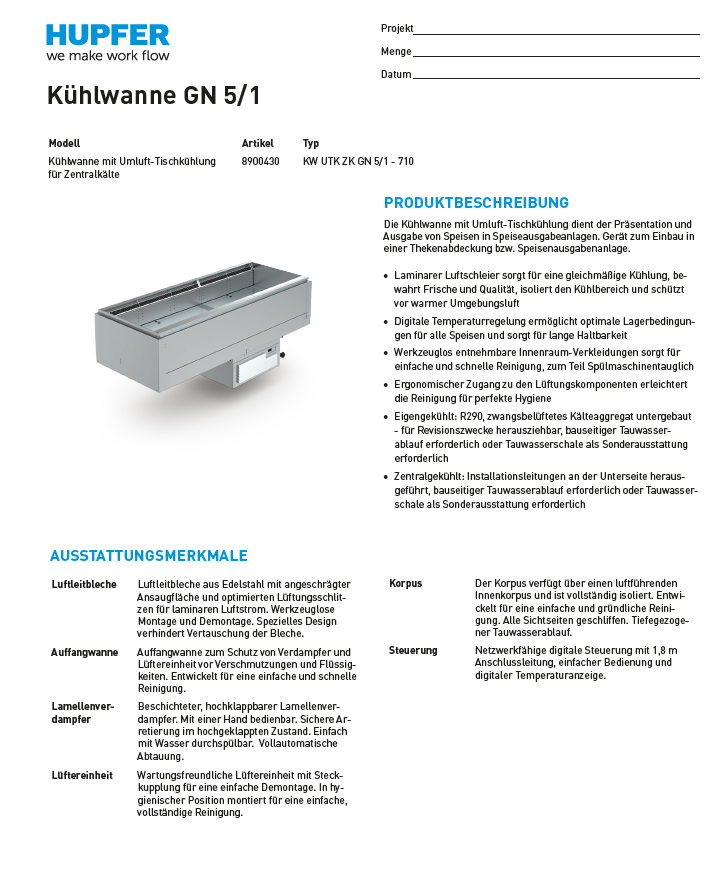 HUPFER
we make work flow

Projekt
Menge
Datum

Kühlwanne GN 5/1

| Modell | Artikel | Typ |
|---|---|---|
| Kühlwanne mit Umluft-Tischkühlung für Zentralkälte | 8900430 | KW UTK ZK GN 5/1 - 710 |

PRODUKTBESCHREIBUNG

Die Kühlwanne mit Umluft-Tischkühlung dient der Präsentation und Ausgabe von Speisen in Speiseausgabeanlagen. Gerät zum Einbau in einer Thekenabdeckung bzw. Speisenausgabenanlage.

• Laminarer Luftschleier sorgt für eine gleichmäßige Kühlung, bewahrt Frische und Qualität, isoliert den Kühlbereich und schützt vor warmer Umgebungsluft
• Digitale Temperaturregelung ermöglicht optimale Lagerbedingungen für alle Speisen und sorgt für lange Haltbarkeit
• Werkzeuglos entnehmbare Innenraum-Verkleidungen sorgt für einfache und schnelle Reinigung, zum Teil Spülmaschinentauglich
• Ergonomischer Zugang zu den Lüftungskomponenten erleichtert die Reinigung für perfekte Hygiene
• Eigengekühlt: R290, zwangsbelüftetes Kälteaggregat untergebaut - für Revisionszwecke herausziehbar, bauseitiger Tauwasserablauf erforderlich oder Tauwasserschale als Sonderausstattung erforderlich
• Zentralgekühlt: Installationsleitungen an der Unterseite herausgeführt, bauseitiger Tauwasserablauf erforderlich oder Tauwasserschale als Sonderausstattung erforderlich

AUSSTATTUNGSMERKMALE

Luftleitbleche
Luftleitbleche aus Edelstahl mit angeschrägter Ansaugfläche und optimierten Lüftungsschlitzen für laminaren Luftstrom. Werkzeuglose Montage und Demontage. Spezielles Design verhindert Vertauschung der Bleche.

Auffangwanne
Auffangwanne zum Schutz von Verdampfer und Lüftereinheit vor Verschmutzungen und Flüssigkeiten. Entwickelt für eine einfache und schnelle Reinigung.

Lamellenverdampfer
Beschichteter, hochklappbarer Lamellenverdampfer. Mit einer Hand bedienbar. Sichere Arretierung im hochgeklappten Zustand. Einfach mit Wasser durchspülbar. Vollautomatische Abtauung.

Lüftereinheit
Wartungsfreundliche Lüftereinheit mit Steckkupplung für eine einfache Demontage. In hygienischer Position montiert für eine einfache, vollständige Reinigung.

Korpus
Der Korpus verfügt über einen luftführenden Innenkorpus und ist vollständig isoliert. Entwickelt für eine einfache und gründliche Reinigung. Alle Sichtseiten geschliffen. Tiefegezogener Tauwasserablauf.

Steuerung
Netzwerkfähige digitale Steuerung mit 1,8 m Anschlussleitung, einfacher Bedienung und digitaler Temperaturanzeige.